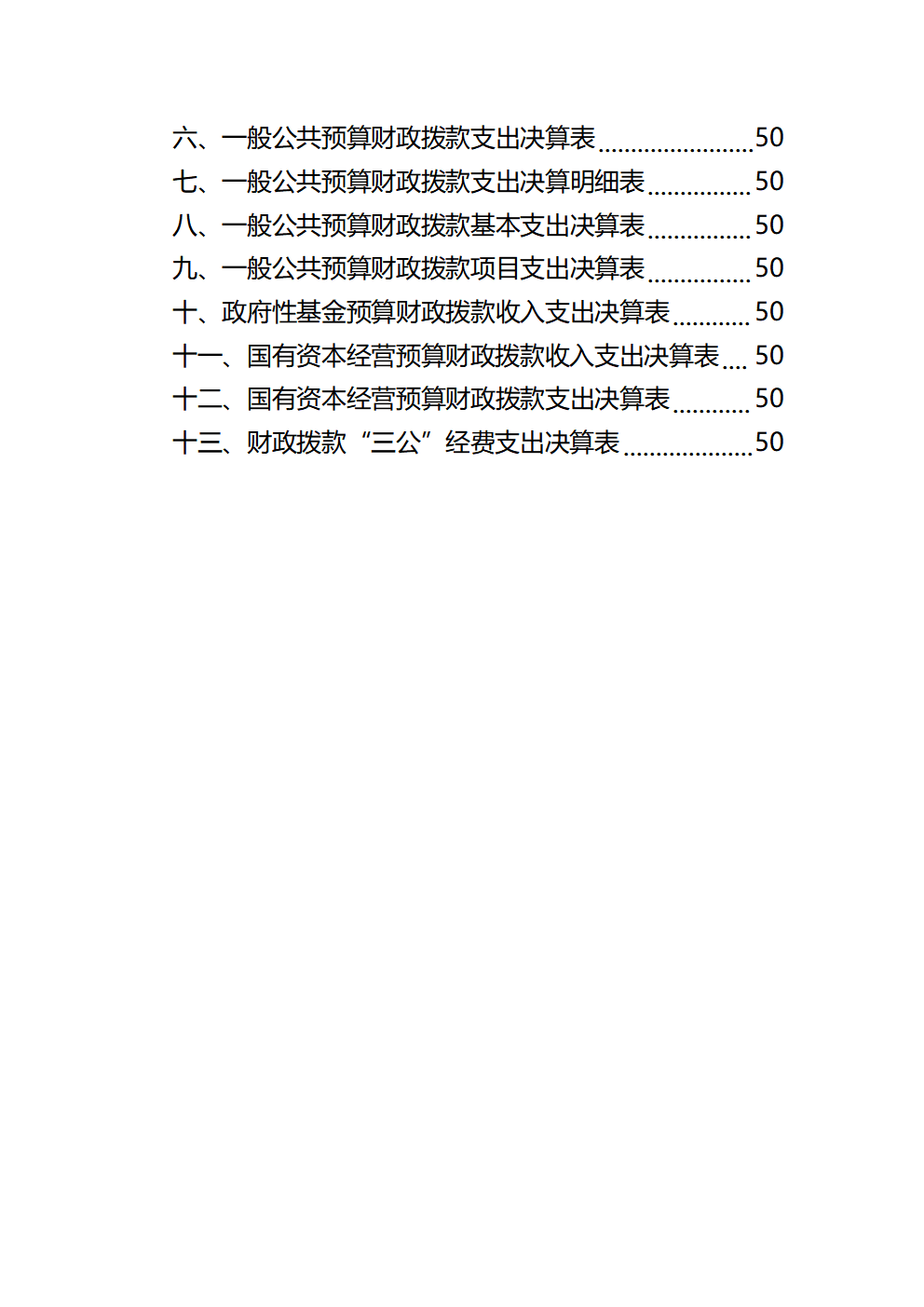 六、一般公共预算财政拨款支出决算表 50
七、一般公共预算财政拨款支出决算明细表 50
八、一般公共预算财政拨款基本支出决算表 50
九、一般公共预算财政拨款项目支出决算表 50
十、政府性基金预算财政拨款收入支出决算表 50
十一、国有资本经营预算财政拨款收入支出决算表 50
十二、国有资本经营预算财政拨款支出决算表 50
十三、财政拨款“三公”经费支出决算表 50